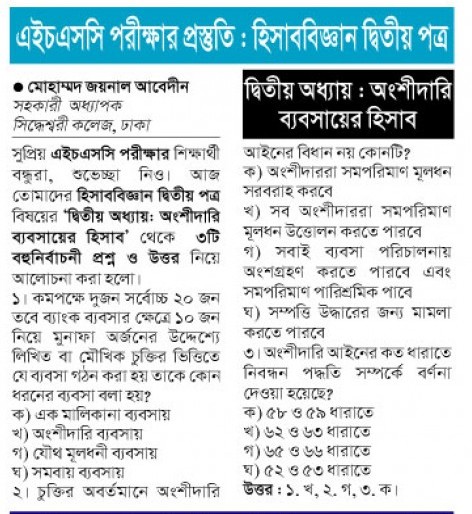 এইচএসসি পরীক্ষার প্রস্তুতি : হিসাববিজ্ঞান দ্বিতীয় পত্র

● মোহাম্মদ জয়নাল আবেদীন
সহকারী অধ্যাপক
সিদ্ধেশ্বরী কলেজ, ঢাকা

সুপ্রিয় এইচএসসি পরীক্ষার শিক্ষার্থী বন্ধুরা, শুভেচ্ছা নিও। আজ তোমাদের হিসাববিজ্ঞান দ্বিতীয় পত্র বিষয়ের 'দ্বিতীয় অধ্যায়: অংশীদারি ব্যবসায়ের হিসাব' থেকে ৩টি বহুনির্বাচনী প্রশ্ন ও উত্তর নিয়ে আলোচনা করা হলো।

১। কমপক্ষে দুজন সর্বোচ্চ ২০ জন তবে ব্যাংক ব্যবসার ক্ষেত্রে ১০ জন নিয়ে মুনাফা অর্জনের উদ্দেশ্যে লিখিত বা মৌখিক চুক্তির ভিত্তিতে যে ব্যবসা গঠন করা হয় তাকে কোন ধরনের ব্যবসা বলা হয়?
ক) এক মালিকানা ব্যবসায়
খ) অংশীদারি ব্যবসায়
গ) যৌথ মূলধনী ব্যবসায়
ঘ) সমবায় ব্যবসায়
২। চুক্তির অবর্তমানে অংশীদারি

দ্বিতীয় অধ্যায় : অংশীদারি ব্যবসায়ের হিসাব

আইনের বিধান নয় কোনটি?
ক) অংশীদাররা সমপরিমাণ মূলধন সরবরাহ করবে
খ) সব অংশীদাররা সমপরিমাণ মূলধন উত্তোলন করতে পারবে
গ) সবাই ব্যবসা পরিচালনায় অংশগ্রহণ করতে পারবে এবং সমপরিমাণ পারিশ্রমিক পাবে
ঘ) সম্পত্তি উদ্ধারের জন্য মামলা করতে পারবে
৩। অংশীদারি আইনের কত ধারাতে নিবন্ধন পদ্ধতি সম্পর্কে বর্ণনা দেওয়া হয়েছে?
ক) ৫৮ ও ৫৯ ধারাতে
খ) ৬২ ও ৬৩ ধারাতে
গ) ৬৫ ও ৬৬ ধারাতে
ঘ) ৫২ ও ৫৩ ধারাতে
উত্তর : ১. খ, ২. গ, ৩. ক।